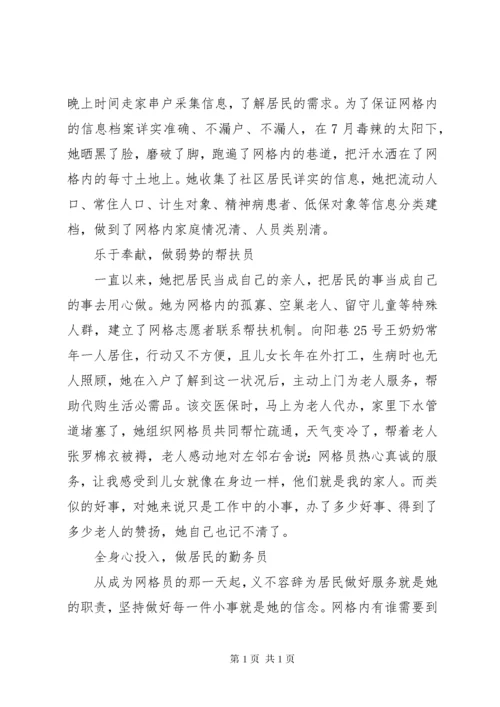 晚上时间走家串户采集信息，了解居民的需求。为了保证网格内的信息档案详实准确、不漏户、不漏人，在7月毒辣的太阳下，她晒黑了脸，磨破了脚，跑遍了网格内的巷道，把汗水洒在了网格内的每寸土地上。她收集了社区居民详实的信息，她把流动人口、常住人口、计生对象、精神病患者、低保对象等信息分类建档，做到了网格内家庭情况清、人员类别清。

乐于奉献，做弱势的帮扶员

一直以来，她把居民当成自己的亲人，把居民的事当成自己的事去用心做。她为网格内的孤寡、空巢老人、留守儿童等特殊人群，建立了网格志愿者联系帮扶机制。向阳巷25号王奶奶常年一人居住，行动又不方便，且儿女长年在外打工，生病时也无人照顾，她在入户了解到这一状况后，主动上门为老人服务，帮助代购生活必需品。该交医保时，马上为老人代办，家里下水管道堵塞了，她组织网格员共同帮忙疏通，天气变冷了，帮着老人张罗棉衣被褥，老人感动地对左邻右舍说：网格员热心真诚的服务，让我感受到儿女就像在身边一样，他们就是我的家人。而类似的好事，对她来说只是工作中的小事，办了多少好事、得到了多少老人的赞扬，她自己也记不清了。

全身心投入，做居民的勤务员

从成为网格员的那一天起，义不容辞为居民做好服务就是她的职责，坚持做好每一件小事就是她的信念。网格内有谁需要到

第1页 共1页